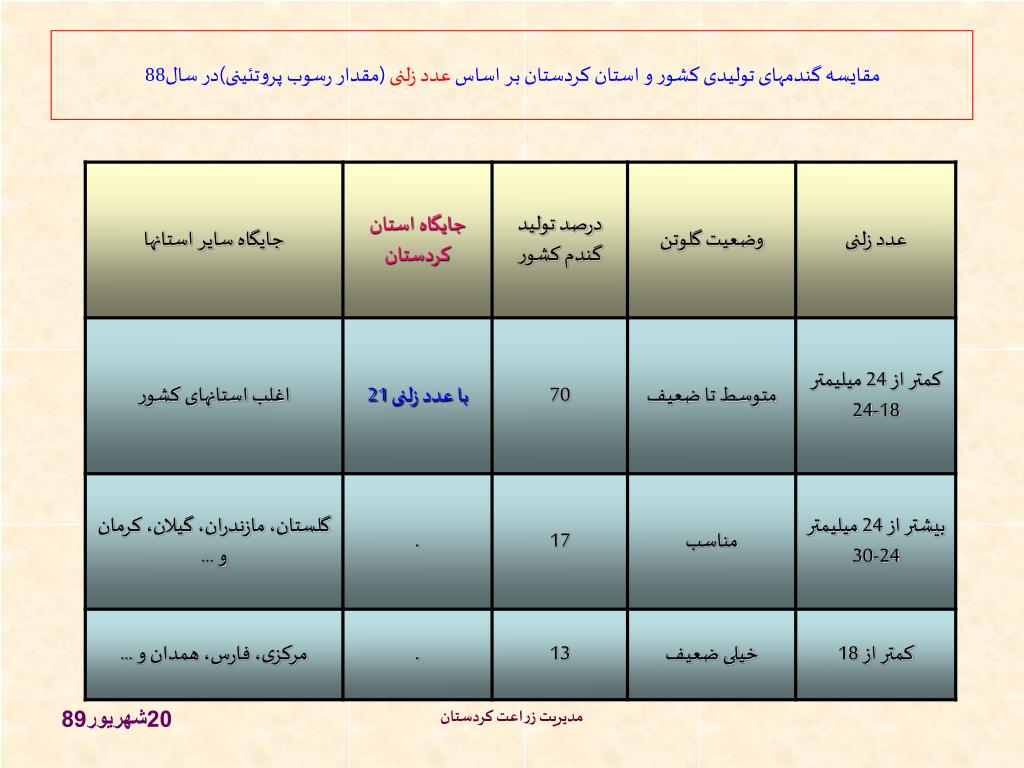 مقایسه گندمهای تولیدی کشور و استان کردستان بر اساس عدد زلنی (مقدار رسوب پروتئینی)در سال88

| عدد زلنی | وضعیت گلوتن | درصد تولید گندم کشور | جایگاه استان کردستان | جایگاه سایر استانها |
|---|---|---|---|---|
| کمتر از 24 میلیمتر 24-18 | متوسط تا ضعیف | 70 | با عدد زلنی 21 | اغلب استانهای کشور |
| بیشتر از 24 میلیمتر 30-24 | مناسب | 17 | . | گلستان، مازندران، گیلان، کرمان و ... |
| کمتر از 18 | خیلی ضعیف | 13 | . | مرکزی، فارس، همدان و ... |

20شهریور89

مدیریت زراعت کردستان